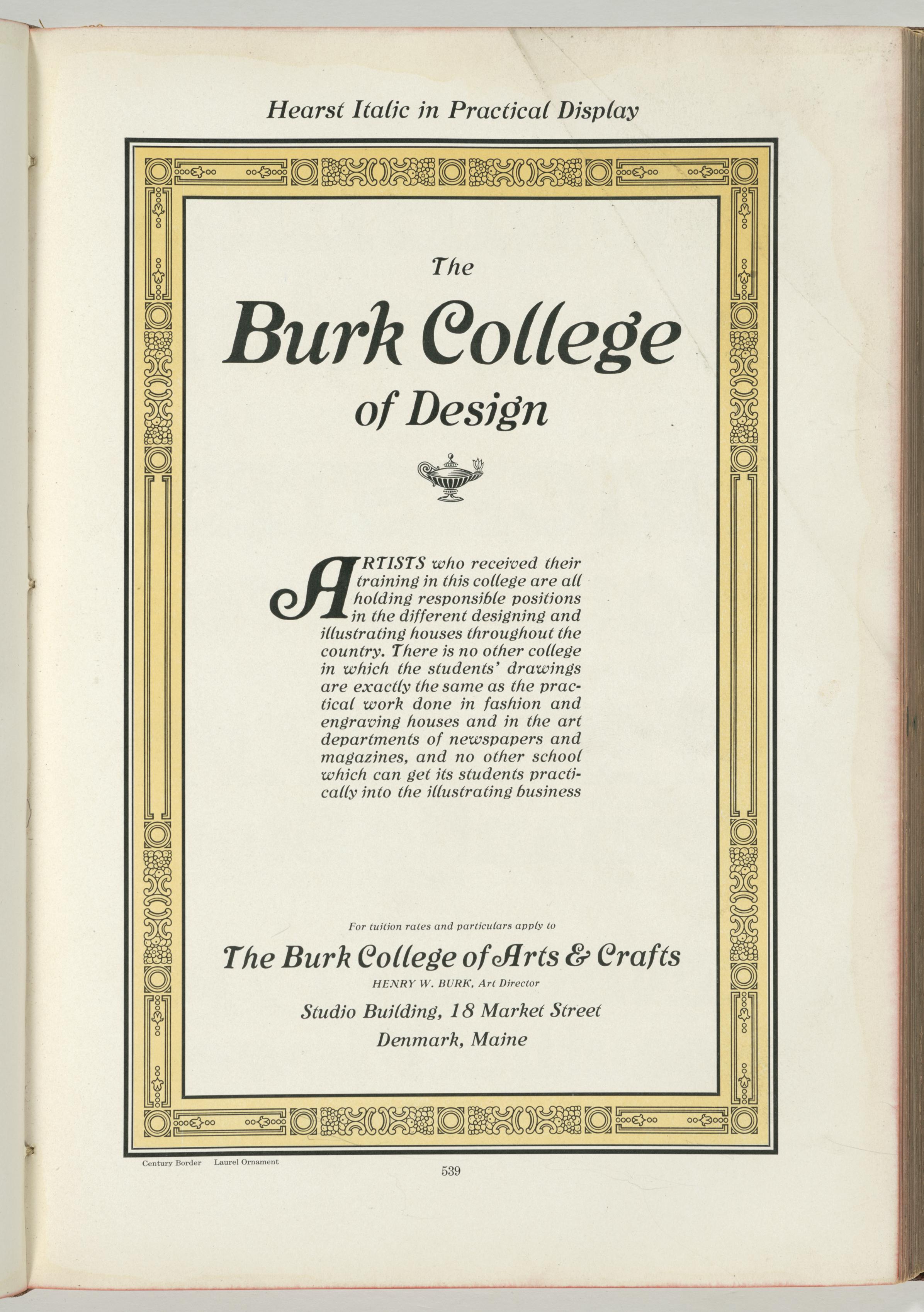 Hearst Italic in Practical Display

The

Burk College

of Design

ARTISTS who received their training in this college are all holding responsible positions in the different designing and illustrating houses throughout the country. There is no other college in which the students' drawings are exactly the same as the practical work done in fashion and engraving houses and in the art departments of newspapers and magazines, and no other school which can get its students practically into the illustrating business

For tuition rates and particulars apply to

The Burk College of Arts & Crafts

HENRY W. BURK, Art Director

Studio Building, 18 Market Street

Denmark, Maine

Century Border Laurel Ornament

539